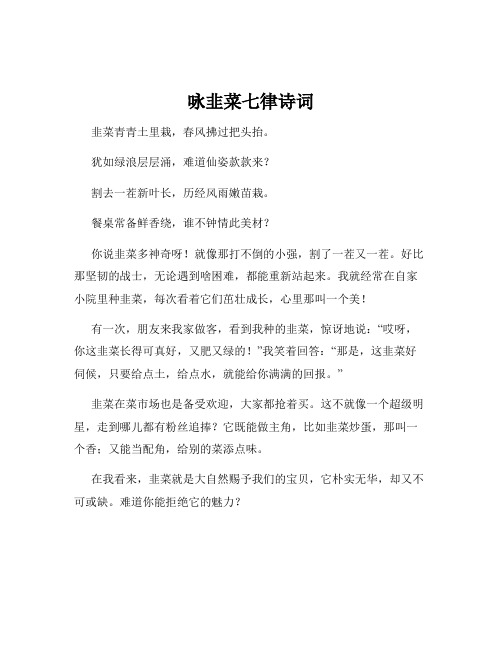 咏韭菜七律诗词

韭菜青青土里栽，春风拂过把头抬。

犹如绿浪层层涌，难道仙姿款款来？

割去一茬新叶长，历经风雨嫩苗栽。

餐桌常备鲜香绕，谁不钟情此美材？

你说韭菜多神奇呀！就像那打不倒的小强，割了一茬又一茬。好比那坚韧的战士，无论遇到啥困难，都能重新站起来。我就经常在自家小院里种韭菜，每次看着它们茁壮成长，心里那叫一个美！

有一次，朋友来我家做客，看到我种的韭菜，惊讶地说：“哎呀，你这韭菜长得可真好，又肥又绿的！”我笑着回答：“那是，这韭菜好伺候，只要给点土，给点水，就能给你满满的回报。”

韭菜在菜市场也是备受欢迎，大家都抢着买。这不就像一个超级明星，走到哪儿都有粉丝追捧？它既能做主角，比如韭菜炒蛋，那叫一个香；又能当配角，给别的菜添点味。

在我看来，韭菜就是大自然赐予我们的宝贝，它朴实无华，却又不可或缺。难道你能拒绝它的魅力？